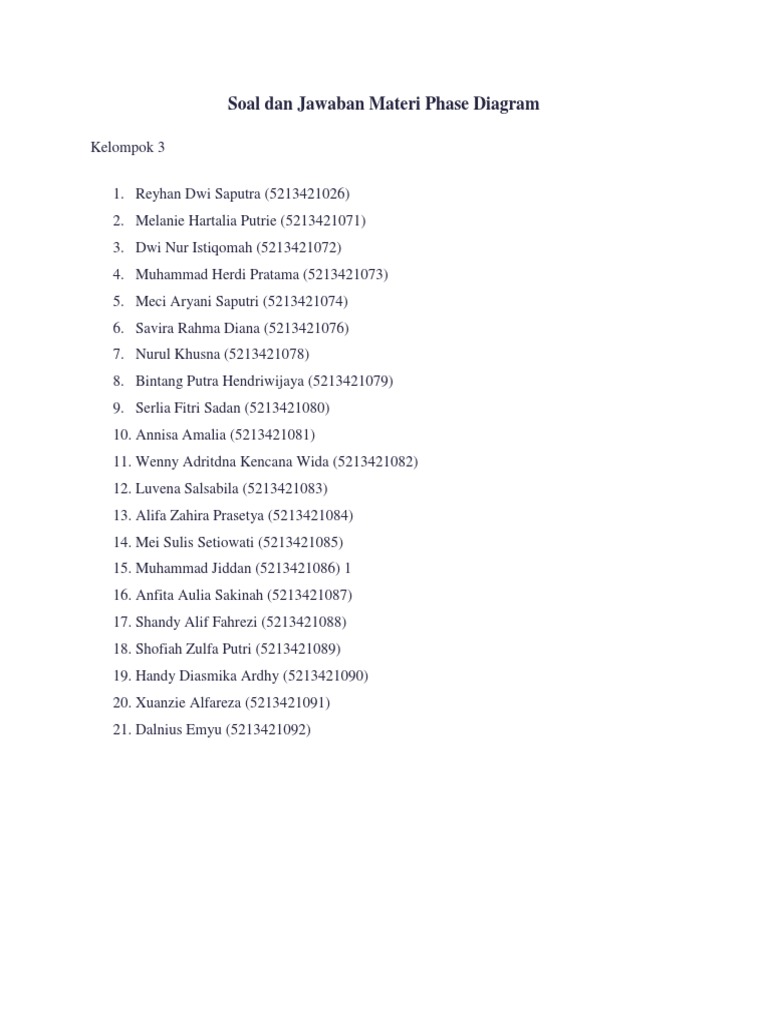 Soal dan Jawaban Materi Phase Diagram

Kelompok 3

1. Reyhan Dwi Saputra (5213421026)
2. Melanie Hartalia Putrie (5213421071)
3. Dwi Nur Istiqomah (5213421072)
4. Muhammad Herdi Pratama (5213421073)
5. Meci Aryani Saputri (5213421074)
6. Savira Rahma Diana (5213421076)
7. Nurul Khusna (5213421078)
8. Bintang Putra Hendriwijaya (5213421079)
9. Serlia Fitri Sadan (5213421080)
10. Annisa Amalia (5213421081)
11. Wenny Adritdna Kencana Wida (5213421082)
12. Luvena Salsabila (5213421083)
13. Alifa Zahira Prasetya (5213421084)
14. Mei Sulis Setiowati (5213421085)
15. Muhammad Jiddan (5213421086) 1
16. Anfita Aulia Sakinah (5213421087)
17. Shandy Alif Fahrezi (5213421088)
18. Shofiah Zulfa Putri (5213421089)
19. Handy Diasmika Ardhy (5213421090)
20. Xuanzie Alfareza (5213421091)
21. Dalnius Emyu (5213421092)